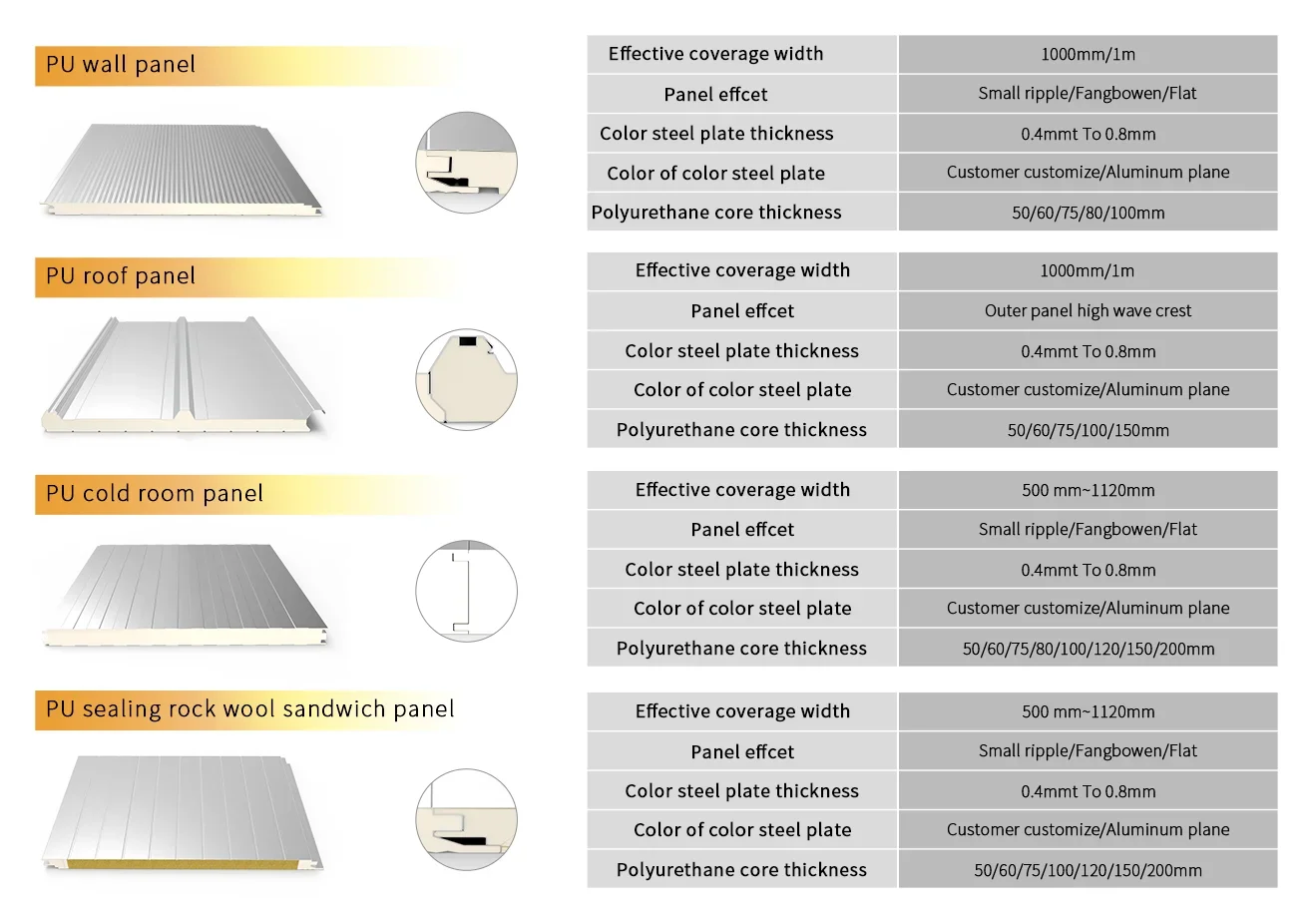 PU wall panel

| Effective coverage width | 1000mm/1m |
|---|---|
| Panel effcet | Small ripple/Fangbowen/Flat |
| Color steel plate thickness | 0.4mmt To 0.8mm |
| Color of color steel plate | Customer customize/Aluminum plane |
| Polyurethane core thickness | 50/60/75/80/100mm |

PU roof panel

| Effective coverage width | 1000mm/1m |
|---|---|
| Panel effcet | Outer panel high wave crest |
| Color steel plate thickness | 0.4mmt To 0.8mm |
| Color of color steel plate | Customer customize/Aluminum plane |
| Polyurethane core thickness | 50/60/75/100/150mm |

PU cold room panel

| Effective coverage width | 500 mm~1120mm |
|---|---|
| Panel effcet | Small ripple/Fangbowen/Flat |
| Color steel plate thickness | 0.4mmt To 0.8mm |
| Color of color steel plate | Customer customize/Aluminum plane |
| Polyurethane core thickness | 50/60/75/80/100/120/150/200mm |

PU sealing rock wool sandwich panel

| Effective coverage width | 500 mm~1120mm |
|---|---|
| Panel effcet | Small ripple/Fangbowen/Flat |
| Color steel plate thickness | 0.4mmt To 0.8mm |
| Color of color steel plate | Customer customize/Aluminum plane |
| Polyurethane core thickness | 50/60/75/100/120/150/200mm |